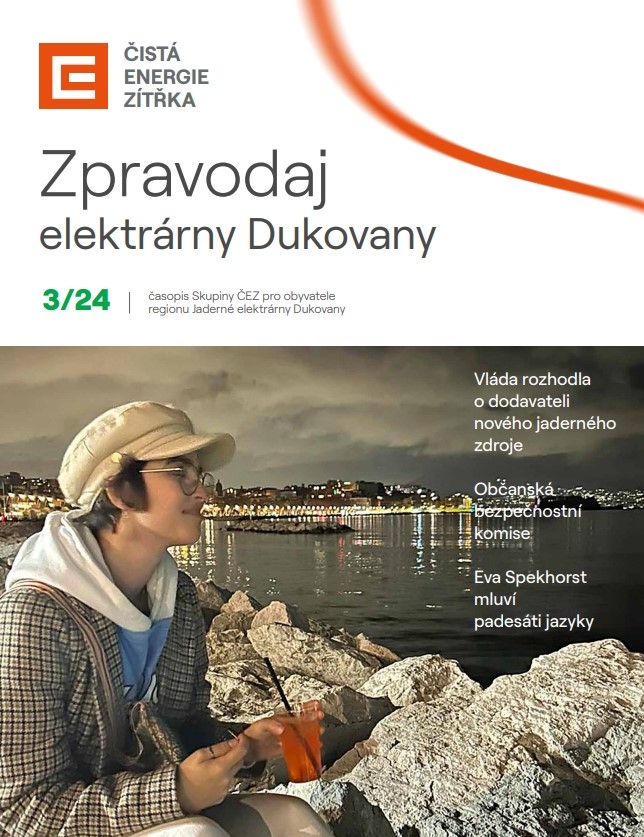 ČISTÁ ENERGIE ZÍTŘKA

Zpravodaj
elektrárny Dukovany

3/24 | časopis Skupiny ČEZ pro obyvatele regionu Jaderné elektrárny Dukovany

Vláda rozhodla o dodavateli nového jaderného zdroje

Občanská bezpečnostní komise

Eva Spekhorst mluví padesáti jazyky